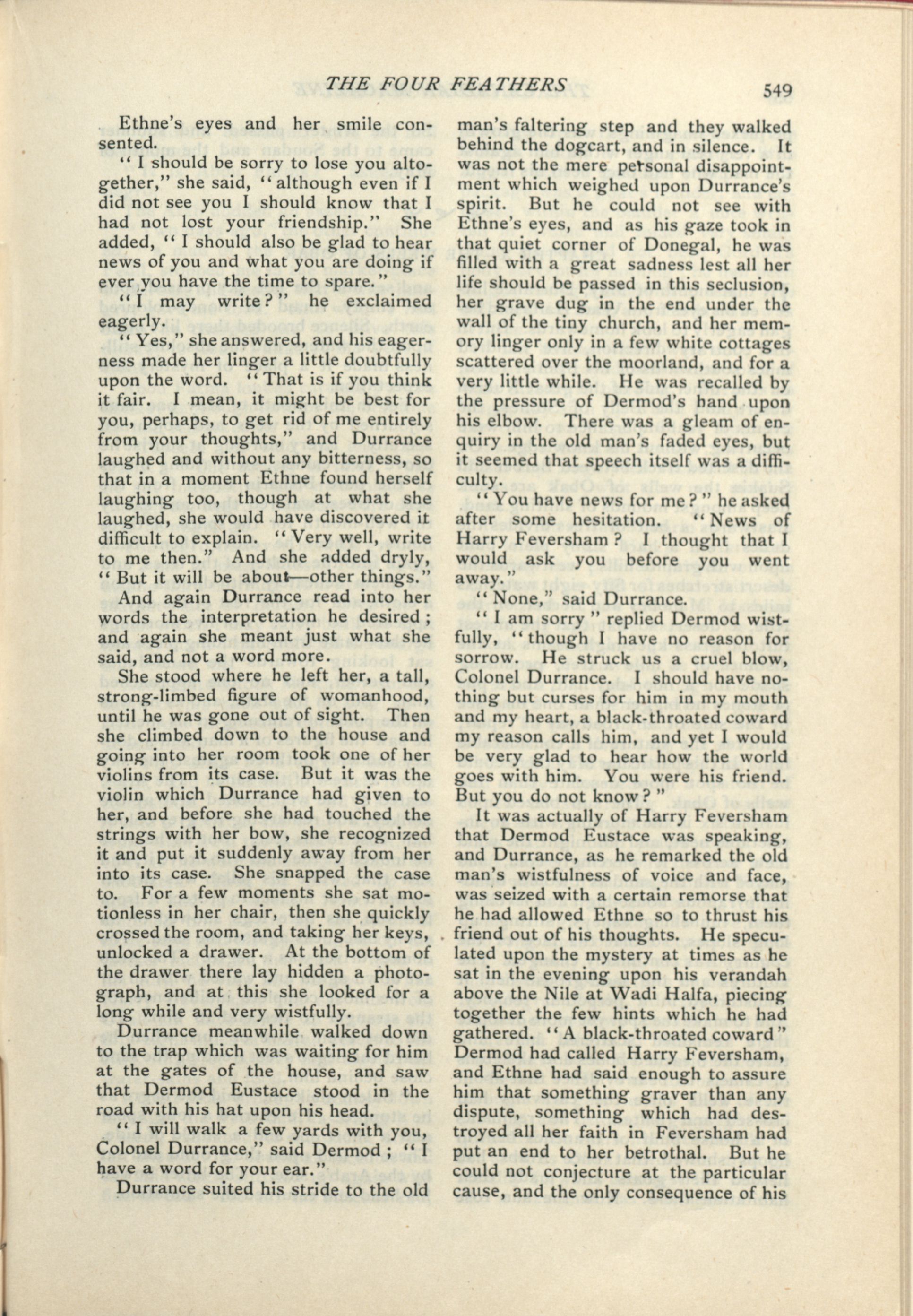 THE FOUR FEATHERS 549

Ethne's eyes and her smile consented.

"I should be sorry to lose you altogether," she said, "although even if I did not see you I should know that I had not lost your friendship." She added, "I should also be glad to hear news of you and what you are doing if ever you have the time to spare."

"I may write?" he exclaimed eagerly.

"Yes," she answered, and his eagerness made her linger a little doubtfully upon the word. "That is if you think it fair. I mean, it might be best for you, perhaps, to get rid of me entirely from your thoughts," and Durrance laughed and without any bitterness, so that in a moment Ethne found herself laughing too, though at what she laughed, she would have discovered it difficult to explain. "Very well, write to me then." And she added dryly, "But it will be about—other things."

And again Durrance read into her words the interpretation he desired; and again she meant just what she said, and not a word more.

She stood where he left her, a tall, strong-limbed figure of womanhood, until he was gone out of sight. Then she climbed down to the house and going into her room took one of her violins from its case. But it was the violin which Durrance had given to her, and before she had touched the strings with her bow, she recognized it and put it suddenly away from her into its case. She snapped the case to. For a few moments she sat motionless in her chair, then she quickly crossed the room, and taking her keys, unlocked a drawer. At the bottom of the drawer there lay hidden a photograph, and at this she looked for a long while and very wistfully.

Durrance meanwhile walked down to the trap which was waiting for him at the gates of the house, and saw that Dermod Eustace stood in the road with his hat upon his head.

"I will walk a few yards with you, Colonel Durrance," said Dermod; "I have a word for your ear."

Durrance suited his stride to the old man's faltering step and they walked behind the dogcart, and in silence. It was not the mere personal disappointment which weighed upon Durrance's spirit. But he could not see with Ethne's eyes, and as his gaze took in that quiet corner of Donegal, he was filled with a great sadness lest all her life should be passed in this seclusion, her grave dug in the end under the wall of the tiny church, and her memory linger only in a few white cottages scattered over the moorland, and for a very little while. He was recalled by the pressure of Dermod's hand upon his elbow. There was a gleam of enquiry in the old man's faded eyes, but it seemed that speech itself was a difficulty.

"You have news for me?" he asked after some hesitation. "News of Harry Feversham? I thought that I would ask you before you went away."

"None," said Durrance.

"I am sorry" replied Dermod wistfully, "though I have no reason for sorrow. He struck us a cruel blow, Colonel Durrance. I should have nothing but curses for him in my mouth and my heart, a black-throated coward my reason calls him, and yet I would be very glad to hear how the world goes with him. You were his friend. But you do not know?"

It was actually of Harry Feversham that Dermod Eustace was speaking, and Durrance, as he remarked the old man's wistfulness of voice and face, was seized with a certain remorse that he had allowed Ethne so to thrust his friend out of his thoughts. He speculated upon the mystery at times as he sat in the evening upon his verandah above the Nile at Wadi Halfa, piecing together the few hints which he had gathered. "A black-throated coward" Dermod had called Harry Feversham, and Ethne had said enough to assure him that something graver than any dispute, something which had destroyed all her faith in Feversham had put an end to her betrothal. But he could not conjecture at the particular cause, and the only consequence of his